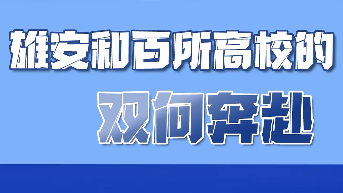 雄安和百所高校的
双向奔赴